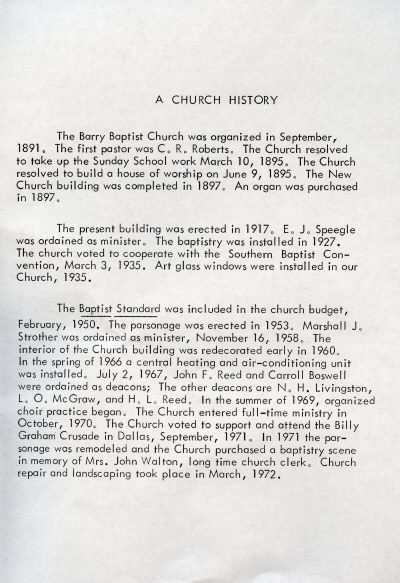 A CHURCH HISTORY

The Barry Baptist Church was organized in September, 1891. The first pastor was C. R. Roberts. The Church resolved to take up the Sunday School work March 10, 1895. The Church resolved to build a house of worship on June 9, 1895. The New Church building was completed in 1897. An organ was purchased in 1897.

The present building was erected in 1917. E. J. Speegle was ordained as minister. The baptistry was installed in 1927. The church voted to cooperate with the Southern Baptist Convention, March 3, 1935. Art glass windows were installed in our Church, 1935.

The Baptist Standard was included in the church budget, February, 1950. The parsonage was erected in 1953. Marshall J. Strother was ordained as minister, November 16, 1958. The interior of the Church building was redecorated early in 1960. In the spring of 1966 a central heating and air-conditioning unit was installed. July 2, 1967, John F. Reed and Carroll Boswell were ordained as deacons; The other deacons are N. H. Livingston, L. O. McGraw, and H. L. Reed. In the summer of 1969, organized choir practice began. The Church entered full-time ministry in October, 1970. The Church voted to support and attend the Billy Graham Crusade in Dallas, September, 1971. In 1971 the parsonage was remodeled and the Church purchased a baptistry scene in memory of Mrs. John Walton, long time church clerk. Church repair and landscaping took place in March, 1972.